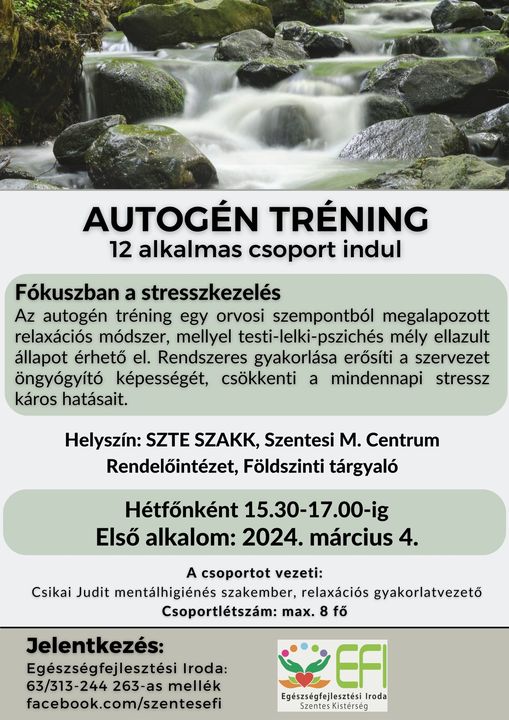 AUTOGÉN TRÉNING
12 alkalmas csoport indul

Fókuszban a stresszkezelés
Az autogén tréning egy orvosi szempontból megalapozott relaxációs módszer, mellyel testi-lelki-pszichés mély ellazult állapot érhető el. Rendszeres gyakorlása erősíti a szervezet öngyógyító képességét, csökkenti a mindennapi stressz káros hatásait.

Helyszín: SZTE SZAKK, Szentesi M. Centrum
Rendelőintézet, Földszinti tárgyaló

Hétfőnként 15.30-17.00-ig
Első alkalom: 2024. március 4.

A csoportot vezeti:
Csikai Judit mentálhigiénés szakember, relaxációs gyakorlatvezető
Csoportlétszám: max. 8 fő

Jelentkezés:
Egészségfejlesztési Iroda:
63/313-244 263-as mellék
facebook.com/szentesefi

EFI
Egészségfejlesztési Iroda
Szentes Kistérség